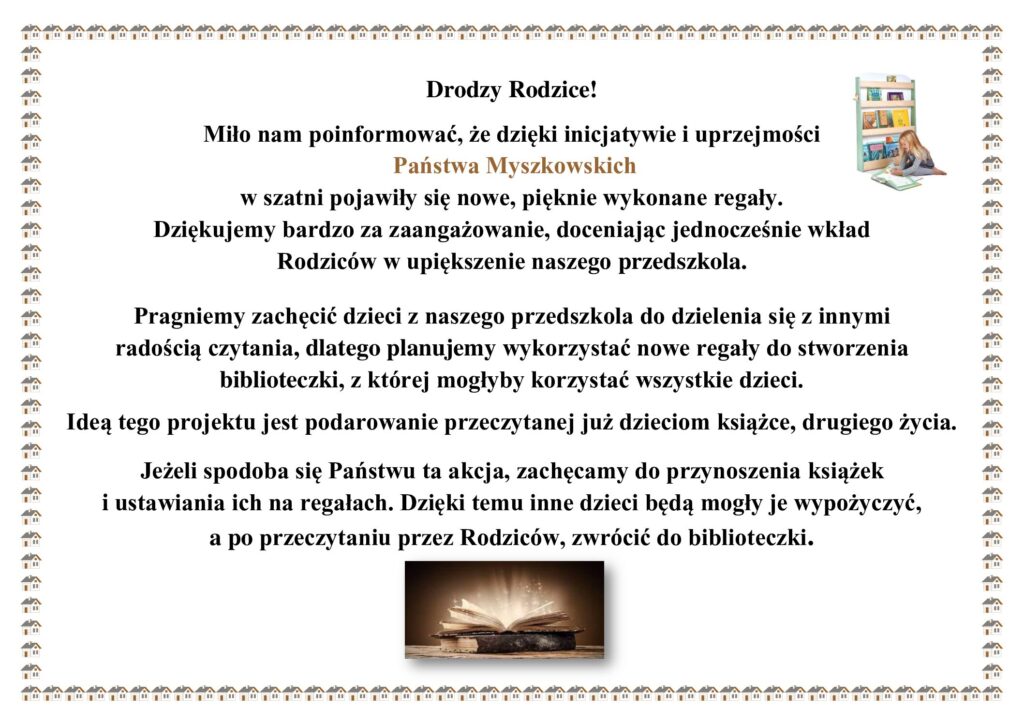 Drodzy Rodzice!

Miło nam poinformować, że dzięki inicjatywie i uprzejmości Państwa Myszkowskich w szatni pojawiły się nowe, pięknie wykonane regały. Dziękujemy bardzo za zaangażowanie, doceniając jednocześnie wkład Rodziców w upiększenie naszego przedszkola.

Pragniemy zachęcić dzieci z naszego przedszkola do dzielenia się z innymi radością czytania, dlatego planujemy wykorzystać nowe regały do stworzenia biblioteczki, z której mogłyby korzystać wszystkie dzieci.

Ideą tego projektu jest podarowanie przeczytanej już dzieciom książce, drugiego życia.

Jeżeli spodoba się Państwu ta akcja, zachęcamy do przynoszenia książek i ustawiania ich na regałach. Dzięki temu inne dzieci będą mogły je wypożyczyć, a po przeczytaniu przez Rodziców, zwrócić do biblioteczki.